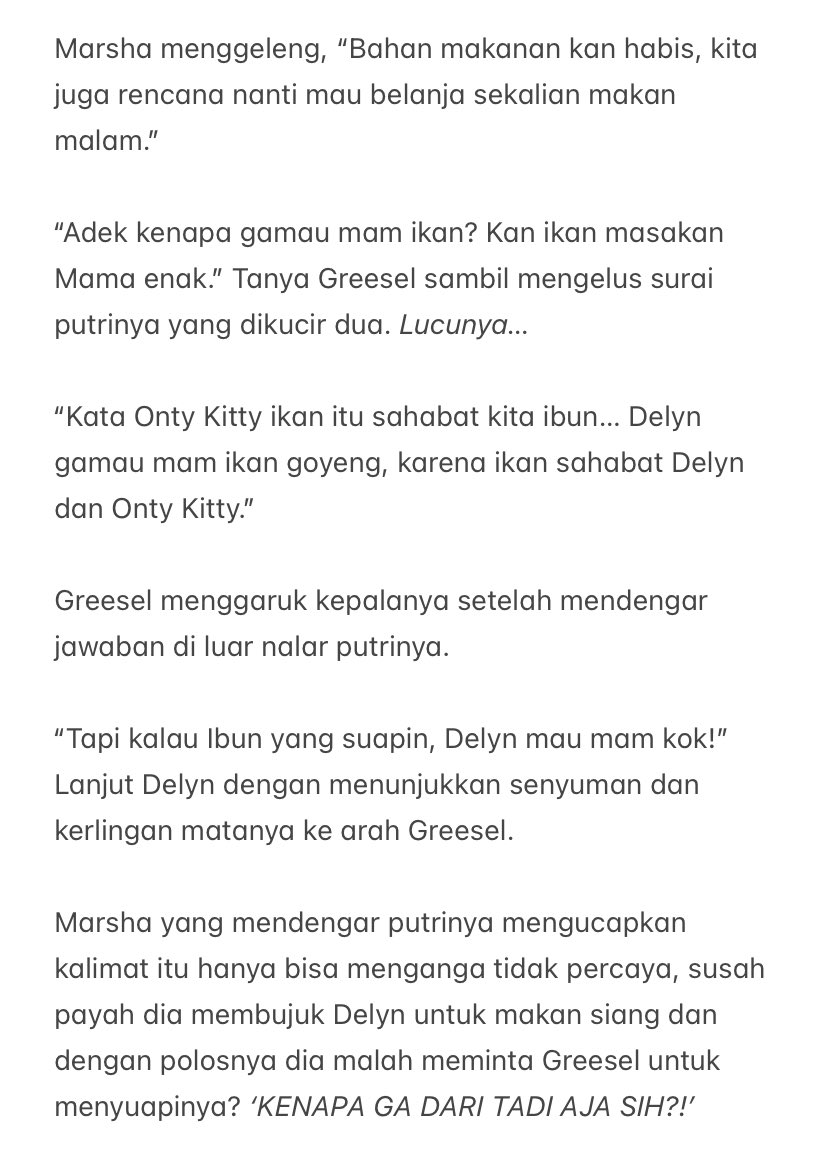 Marsha menggeleng, “Bahan makanan kan habis, kita juga rencana nanti mau belanja sekalian makan malam.”

“Adek kenapa gamau mam ikan? Kan ikan masakan Mama enak.” Tanya Greesel sambil mengelus surai putrinya yang dikucir dua. Lucunya…

“Kata Onty Kitty ikan itu sahabat kita ibun… Delyn gamau mam ikan goyeng, karena ikan sahabat Delyn dan Onty Kitty.”

Greesel menggaruk kepalanya setelah mendengar jawaban di luar nalar putrinya.

“Tapi kalau Ibun yang suapin, Delyn mau mam kok!” Lanjut Delyn dengan menunjukkan senyuman dan kerlingan matanya ke arah Greesel.

Marsha yang mendengar putrinya mengucapkan kalimat itu hanya bisa menganga tidak percaya, susah payah dia membujuk Delyn untuk makan siang dan dengan polosnya dia malah meminta Greesel untuk menyuapinya? ‘KENAPA GA DARI TADI AJA SIH?!’